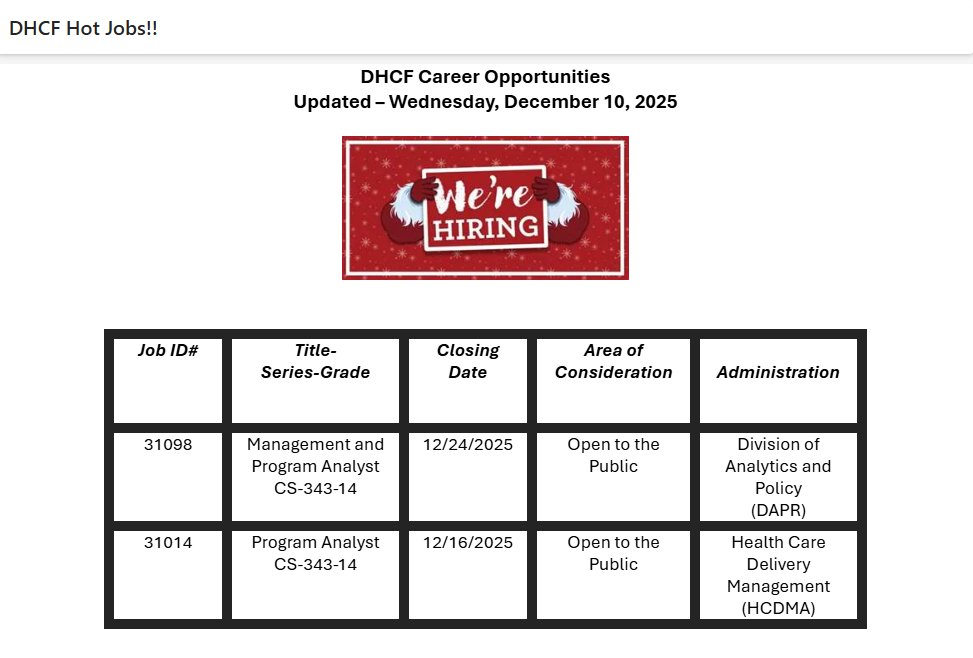 DHCF Hot Jobs!!

DHCF Career Opportunities
Updated – Wednesday, December 10, 2025

We're HIRING

| Job ID# | Title-Series-Grade | Closing Date | Area of Consideration | Administration |
|---|---|---|---|---|
| 31098 | Management and Program Analyst CS-343-14 | 12/24/2025 | Open to the Public | Division of Analytics and Policy (DAPR) |
| 31014 | Program Analyst CS-343-14 | 12/16/2025 | Open to the Public | Health Care Delivery Management (HCDMA) |